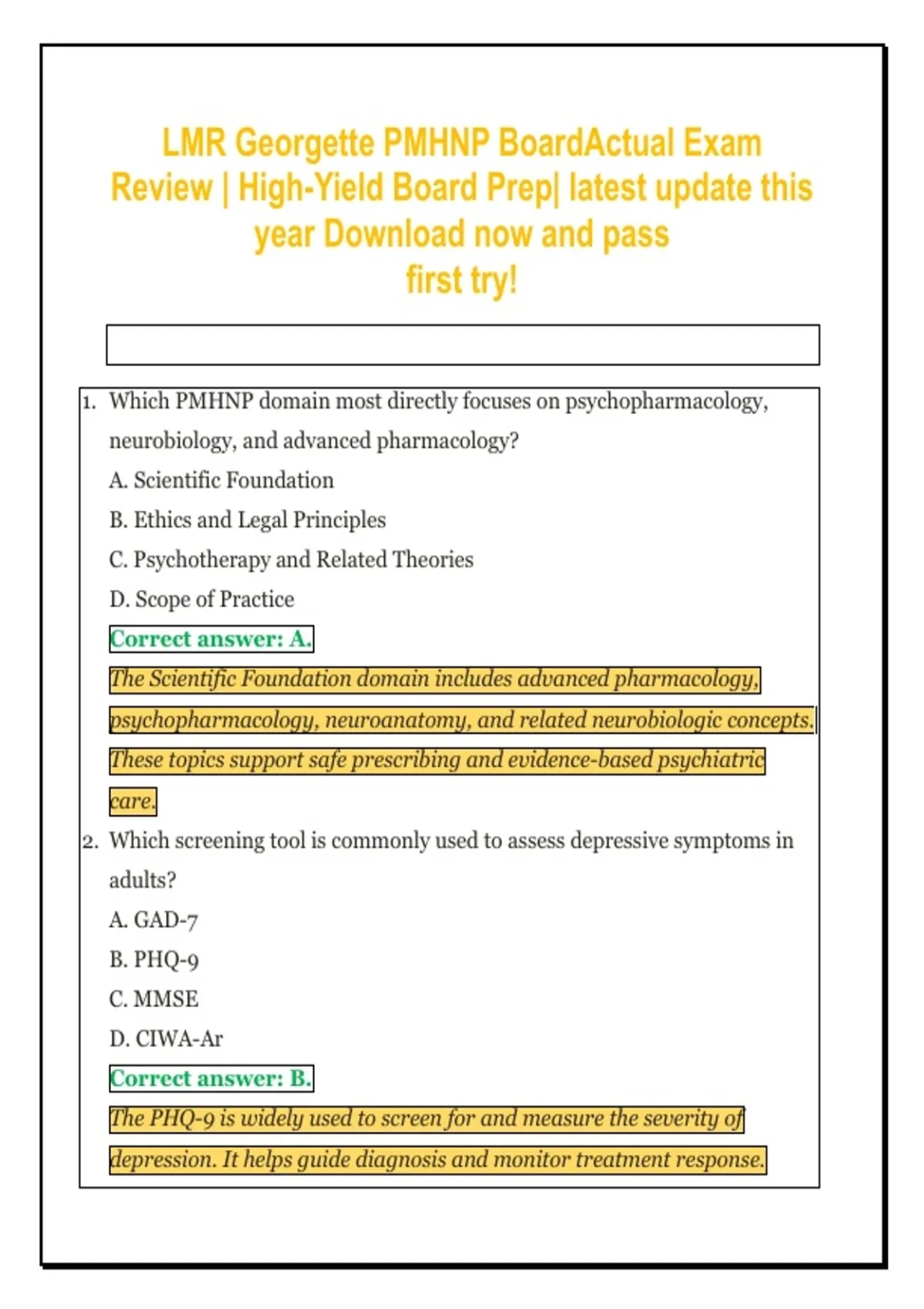 LMR Georgette PMHNP BoardActual Exam Review | High-Yield Board Prep| latest update this year Download now and pass first try!

1. Which PMHNP domain most directly focuses on psychopharmacology, neurobiology, and advanced pharmacology?
A. Scientific Foundation
B. Ethics and Legal Principles
C. Psychotherapy and Related Theories
D. Scope of Practice
Correct answer: A.
The Scientific Foundation domain includes advanced pharmacology, psychopharmacology, neuroanatomy, and related neurobiologic concepts. These topics support safe prescribing and evidence-based psychiatric care.

2. Which screening tool is commonly used to assess depressive symptoms in adults?
A. GAD-7
B. PHQ-9
C. MMSE
D. CIWA-Ar
Correct answer: B.
The PHQ-9 is widely used to screen for and measure the severity of depression. It helps guide diagnosis and monitor treatment response.